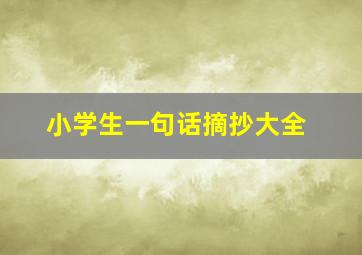 小学生一句话摘抄大全